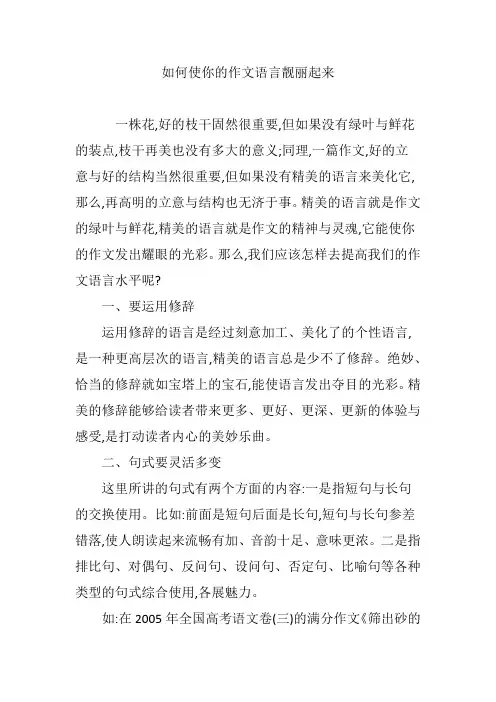 如何使你的作文语言靓丽起来

一株花,好的枝干固然很重要,但如果没有绿叶与鲜花的装点,枝干再美也没有多大的意义;同理,一篇作文,好的立意与好的结构当然很重要,但如果没有精美的语言来美化它,那么,再高明的立意与结构也无济于事。精美的语言就是作文的绿叶与鲜花,精美的语言就是作文的精神与灵魂,它能使你的作文发出耀眼的光彩。那么,我们应该怎样去提高我们的作文语言水平呢?

一、要运用修辞

运用修辞的语言是经过刻意加工、美化了的个性语言,是一种更高层次的语言,精美的语言总是少不了修辞。绝妙、恰当的修辞就如宝塔上的宝石,能使语言发出夺目的光彩。精美的修辞能够给读者带来更多、更好、更深、更新的体验与感受,是打动读者内心的美妙乐曲。

二、句式要灵活多变

这里所讲的句式有两个方面的内容:一是指短句与长句的交换使用。比如:前面是短句后面是长句,短句与长句参差错落,使人朗读起来流畅有加、音韵十足、意味更浓。二是指排比句、对偶句、反问句、设问句、否定句、比喻句等各种类型的句式综合使用,各展魅力。

如:在 2005 年全国高考语文卷(三)的满分作文《筛出砂的